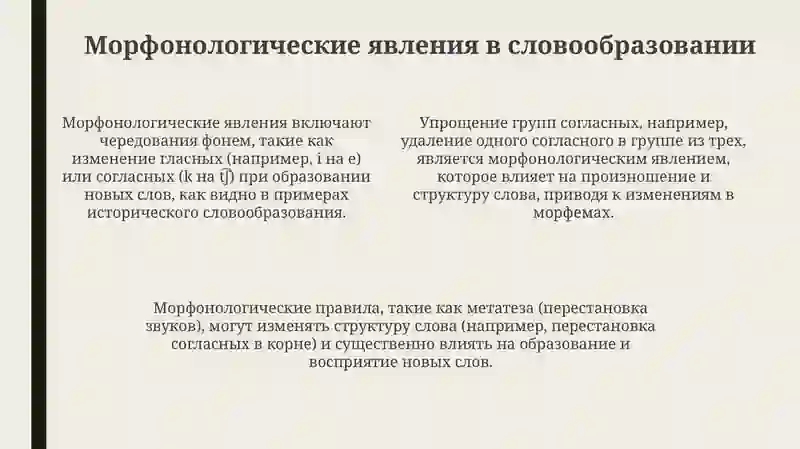 Морфонологические явления в словообразовании

Морфонологические явления включают чередования фонем, такие как изменение гласных (например, i на e) или согласных (k на t͡ʃ) при образовании новых слов, как видно в примерах исторического словообразования.

Упрощение групп согласных, например, удаление одного согласного в группе из трех, является морфонологическим явлением, которое влияет на произношение и структуру слова, приводя к изменениям в морфемах.

Морфонологические правила, такие как метатеза (перестановка звуков), могут изменять структуру слова (например, перестановка согласных в корне) и существенно влиять на образование и восприятие новых слов.